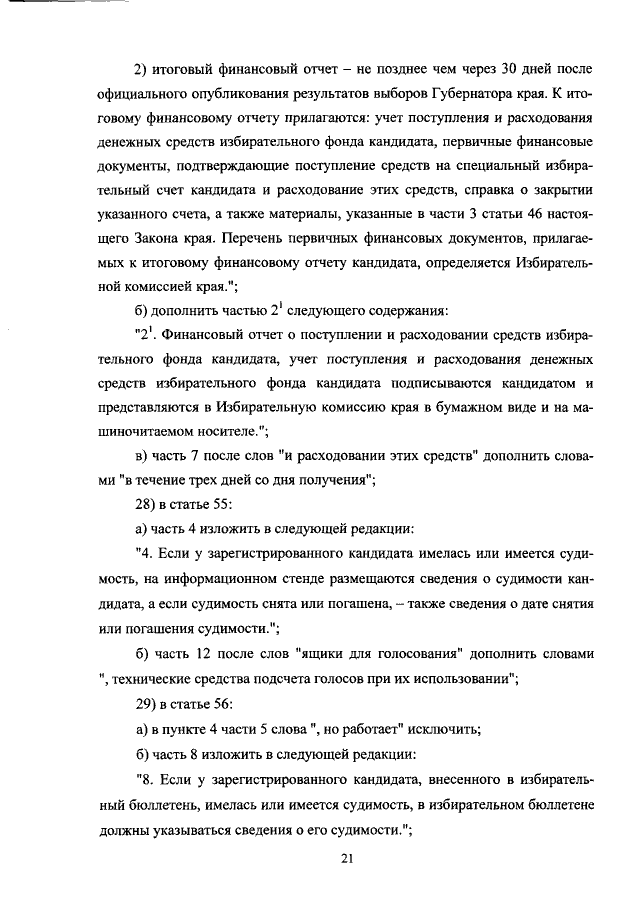 2) итоговый финансовый отчет – не позднее чем через 30 дней после официального опубликования результатов выборов Губернатора края. К итоговому финансовому отчету прилагаются: учет поступления и расходования денежных средств избирательного фонда кандидата, первичные финансовые документы, подтверждающие поступление средств на специальный избирательный счет кандидата и расходование этих средств, справка о закрытии указанного счета, а также материалы, указанные в части 3 статьи 46 настоящего Закона края. Перечень первичных финансовых документов, прилагаемых к итоговому финансовому отчету кандидата, определяется Избирательной комиссией края.";

б) дополнить частью $2^1$ следующего содержания:

"$2^1$. Финансовый отчет о поступлении и расходовании средств избирательного фонда кандидата, учет поступления и расходования денежных средств избирательного фонда кандидата подписываются кандидатом и представляются в Избирательную комиссию края в бумажном виде и на машиночитаемом носителе.";

в) часть 7 после слов "и расходовании этих средств" дополнить словами "в течение трех дней со дня получения";

28) в статье 55:

а) часть 4 изложить в следующей редакции:

"4. Если у зарегистрированного кандидата имелась или имеется судимость, на информационном стенде размещаются сведения о судимости кандидата, а если судимость снята или погашена, – также сведения о дате снятия или погашения судимости.";

б) часть 12 после слов "ящики для голосования" дополнить словами ", технические средства подсчета голосов при их использовании";

29) в статье 56:

а) в пункте 4 части 5 слова ", но работает" исключить;

б) часть 8 изложить в следующей редакции:

"8. Если у зарегистрированного кандидата, внесенного в избирательный бюллетень, имелась или имеется судимость, в избирательном бюллетене должны указываться сведения о его судимости.";

21